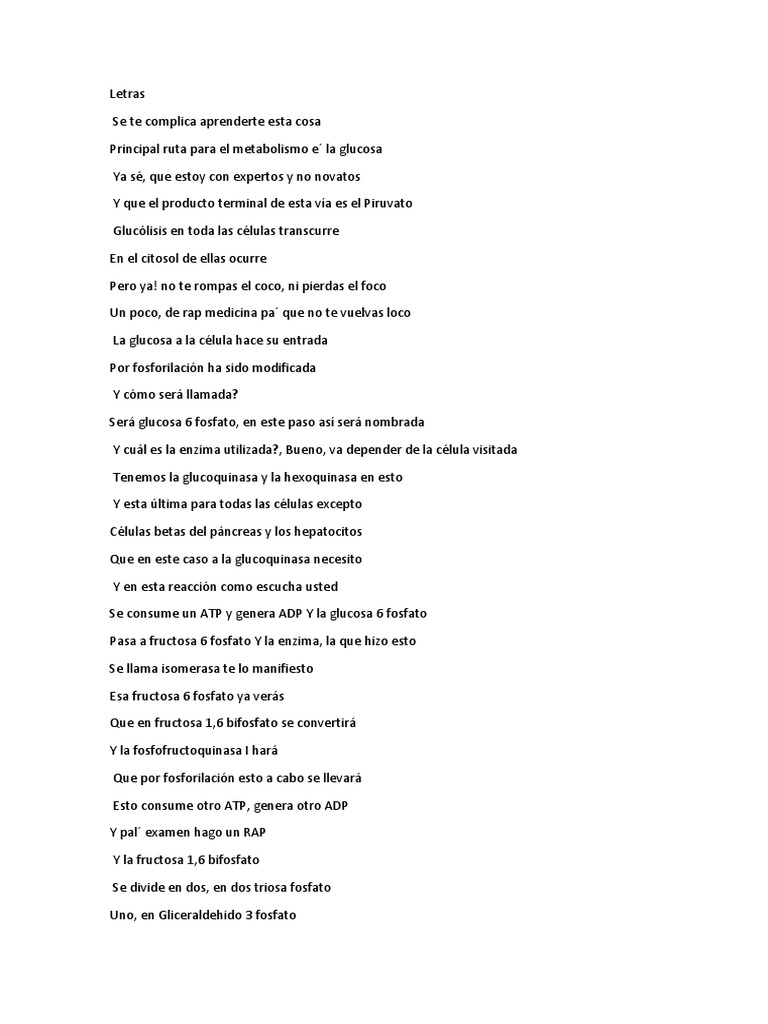 Letras

Se te complica aprenderte esta cosa

Principal ruta para el metabolismo e´ la glucosa

Ya sé, que estoy con expertos y no novatos

Y que el producto terminal de esta vía es el Piruvato

Glucólisis en toda las células transcurre

En el citosol de ellas ocurre

Pero ya! no te rompas el coco, ni pierdas el foco

Un poco, de rap medicina pa´ que no te vuelvas loco

La glucosa a la célula hace su entrada

Por fosforilación ha sido modificada

Y cómo será llamada?

Será glucosa 6 fosfato, en este paso así será nombrada

Y cuál es la enzima utilizada?, Bueno, va depender de la célula visitada

Tenemos la glucoquinasa y la hexoquinasa en esto

Y esta última para todas las células excepto

Células betas del páncreas y los hepatocitos

Que en este caso a la glucoquinasa necesito

Y en esta reacción como escucha usted

Se consume un ATP y genera ADP Y la glucosa 6 fosfato

Pasa a fructosa 6 fosfato Y la enzima, la que hizo esto

Se llama isomerasa te lo manifiesto

Esa fructosa 6 fosfato ya verás

Que en fructosa 1,6 bifosfato se convertirá

Y la fosfofructoquinasa I hará

Que por fosforilación esto a cabo se llevará

Esto consume otro ATP, genera otro ADP

Y pal´ examen hago un RAP

Y la fructosa 1,6 bifosfato

Se divide en dos, en dos triosa fosfato

Uno, en Gliceraldehido 3 fosfato